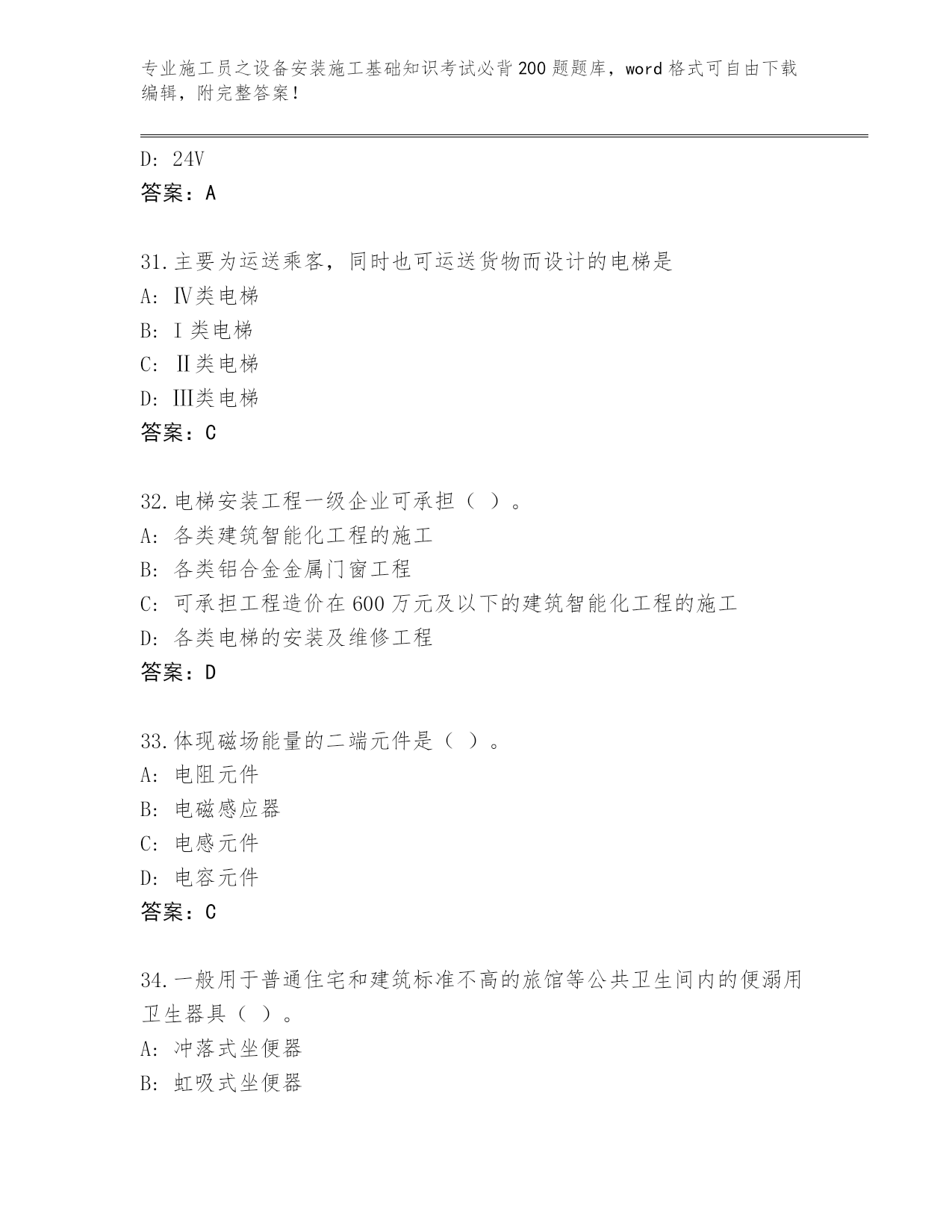 专业施工员之设备安装施工基础知识考试必背200题题库，word格式可自由下载编辑，附完整答案！

D: 24V
答案：A

31.主要为运送乘客，同时也可运送货物而设计的电梯是
A: Ⅳ类电梯
B: Ⅰ类电梯
C: Ⅱ类电梯
D: Ⅲ类电梯
答案：C

32.电梯安装工程一级企业可承担（ ）。
A: 各类建筑智能化工程的施工
B: 各类铝合金金属门窗工程
C: 可承担工程造价在600万元及以下的建筑智能化工程的施工
D: 各类电梯的安装及维修工程
答案：D

33.体现磁场能量的二端元件是（ ）。
A: 电阻元件
B: 电磁感应器
C: 电感元件
D: 电容元件
答案：C

34.一般用于普通住宅和建筑标准不高的旅馆等公共卫生间内的便溺用卫生器具（ ）。
A: 冲落式坐便器
B: 虹吸式坐便器